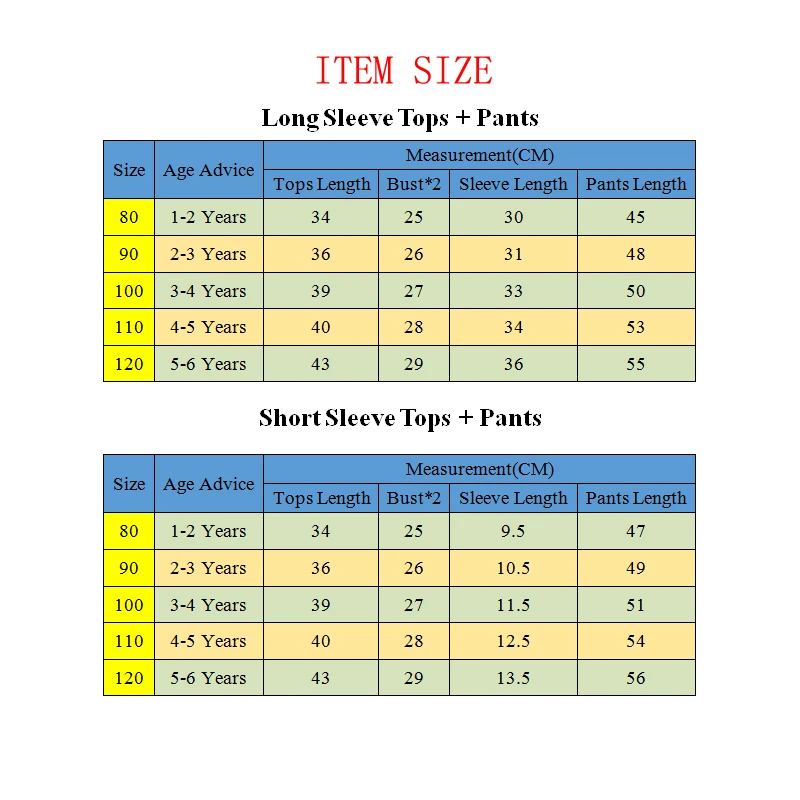 ITEM SIZE

Long Sleeve Tops + Pants

| Size | Age Advice | Measurement(CM) | | | |
|---|---|---|---|---|---|
| | | Tops Length | Bust*2 | Sleeve Length | Pants Length |
| 80 | 1-2 Years | 34 | 25 | 30 | 45 |
| 90 | 2-3 Years | 36 | 26 | 31 | 48 |
| 100 | 3-4 Years | 39 | 27 | 33 | 50 |
| 110 | 4-5 Years | 40 | 28 | 34 | 53 |
| 120 | 5-6 Years | 43 | 29 | 36 | 55 |

Short Sleeve Tops + Pants

| Size | Age Advice | Measurement(CM) | | | |
|---|---|---|---|---|---|
| | | Tops Length | Bust*2 | Sleeve Length | Pants Length |
| 80 | 1-2 Years | 34 | 25 | 9.5 | 47 |
| 90 | 2-3 Years | 36 | 26 | 10.5 | 49 |
| 100 | 3-4 Years | 39 | 27 | 11.5 | 51 |
| 110 | 4-5 Years | 40 | 28 | 12.5 | 54 |
| 120 | 5-6 Years | 43 | 29 | 13.5 | 56 |